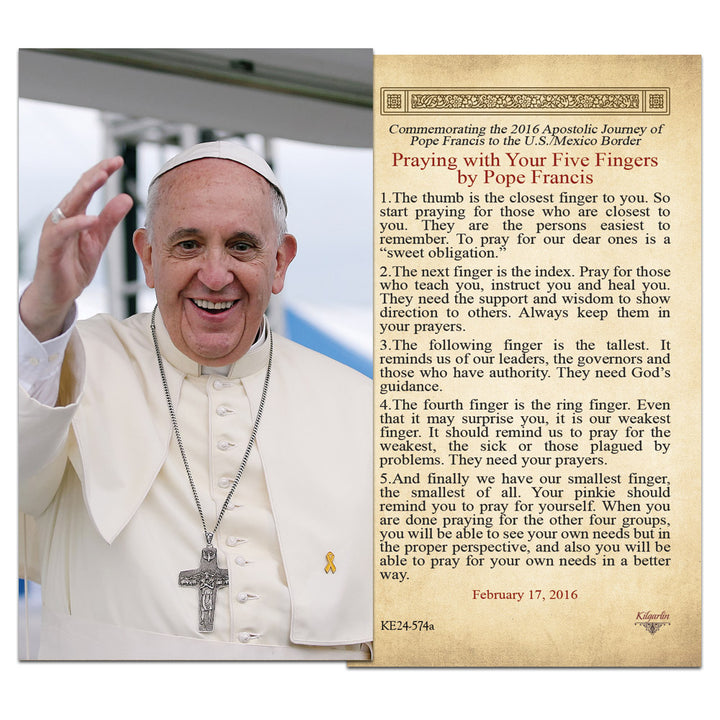 Commemorating the 2016 Apostolic Journey of Pope Francis to the U.S./Mexico Border

Praying with Your Five Fingers by Pope Francis

1.The thumb is the closest finger to you. So start praying for those who are closest to you. They are the persons easiest to remember. To pray for our dear ones is a "sweet obligation."

2.The next finger is the index. Pray for those who teach you, instruct you and heal you. They need the support and wisdom to show direction to others. Always keep them in your prayers.

3.The following finger is the tallest. It reminds us of our leaders, the governors and those who have authority. They need God's guidance.

4.The fourth finger is the ring finger. Even that it may surprise you, it is our weakest finger. It should remind us to pray for the weakest, the sick or those plagued by problems. They need your prayers.

5.And finally we have our smallest finger, the smallest of all. Your pinkie should remind you to pray for yourself. When you are done praying for the other four groups, you will be able to see your own needs but in the proper perspective, and also you will be able to pray for your own needs in a better way.

February 17, 2016

KE24-574a

Kilgarlin